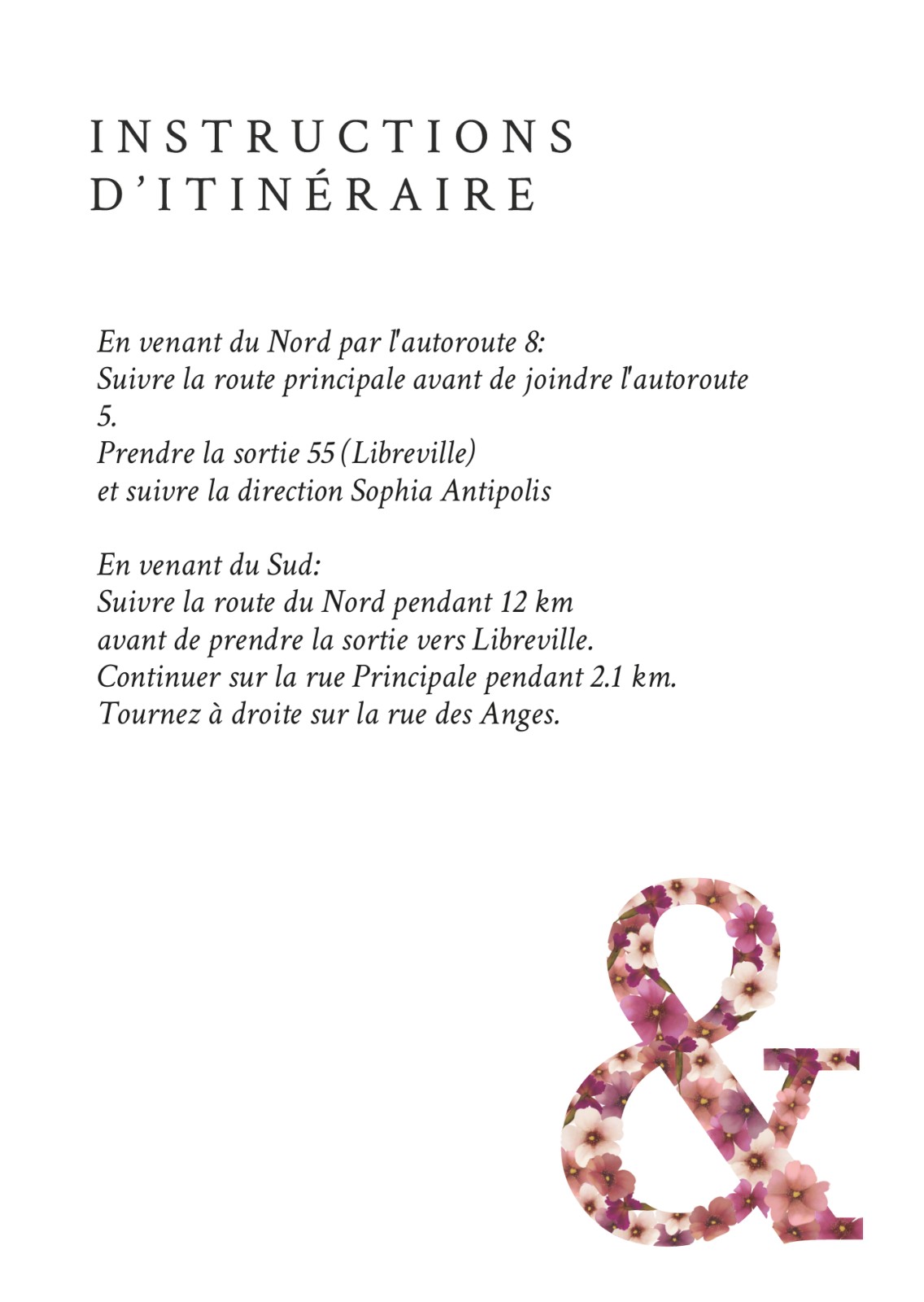 INSTRUCTIONS D'ITINÉRAIRE

En venant du Nord par l'autoroute 8:
Suivre la route principale avant de joindre l'autoroute 5.
Prendre la sortie 55 (Libreville)
et suivre la direction Sophia Antipolis

En venant du Sud:
Suivre la route du Nord pendant 12 km
avant de prendre la sortie vers Libreville.
Continuer sur la rue Principale pendant 2.1 km.
Tournez à droite sur la rue des Anges.

&